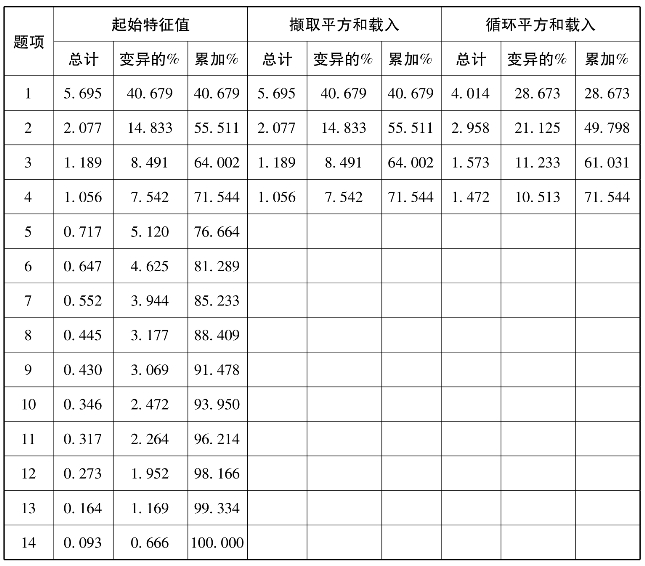 | 题项 | 起始特征值 | | | 撷取平方和载入 | | | 循环平方和载入 | | |
|---|---|---|---|---|---|---|---|---|---|
| | 总计 | 变异的% | 累加% | 总计 | 变异的% | 累加% | 总计 | 变异的% | 累加% |
| 1 | 5.695 | 40.679 | 40.679 | 5.695 | 40.679 | 40.679 | 4.014 | 28.673 | 28.673 |
| 2 | 2.077 | 14.833 | 55.511 | 2.077 | 14.833 | 55.511 | 2.958 | 21.125 | 49.798 |
| 3 | 1.189 | 8.491 | 64.002 | 1.189 | 8.491 | 64.002 | 1.573 | 11.233 | 61.031 |
| 4 | 1.056 | 7.542 | 71.544 | 1.056 | 7.542 | 71.544 | 1.472 | 10.513 | 71.544 |
| 5 | 0.717 | 5.120 | 76.664 | | | | | | |
| 6 | 0.647 | 4.625 | 81.289 | | | | | | |
| 7 | 0.552 | 3.944 | 85.233 | | | | | | |
| 8 | 0.445 | 3.177 | 88.409 | | | | | | |
| 9 | 0.430 | 3.069 | 91.478 | | | | | | |
| 10 | 0.346 | 2.472 | 93.950 | | | | | | |
| 11 | 0.317 | 2.264 | 96.214 | | | | | | |
| 12 | 0.273 | 1.952 | 98.166 | | | | | | |
| 13 | 0.164 | 1.169 | 99.334 | | | | | | |
| 14 | 0.093 | 0.666 | 100.000 | | | | | | |